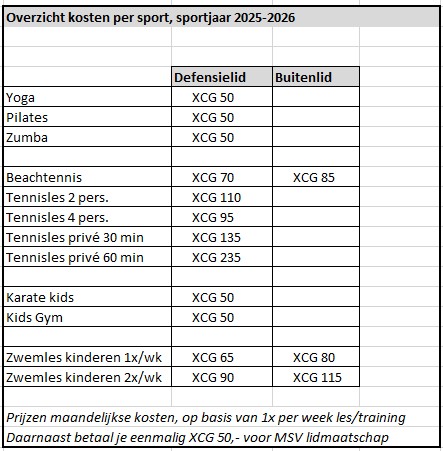 Overzicht kosten per sport, sportjaar 2025-2026

| | Defensielid | Buitenlid |
|---|---|---|
| Yoga | XCG 50 | |
| Pilates | XCG 50 | |
| Zumba | XCG 50 | |
| | | |
| Beachtennis | XCG 70 | XCG 85 |
| Tennisles 2 pers. | XCG 110 | |
| Tennisles 4 pers. | XCG 95 | |
| Tennisles privé 30 min | XCG 135 | |
| Tennisles privé 60 min | XCG 235 | |
| | | |
| Karate kids | XCG 50 | |
| Kids Gym | XCG 50 | |
| | | |
| Zwemles kinderen 1x/wk | XCG 65 | XCG 80 |
| Zwemles kinderen 2x/wk | XCG 90 | XCG 115 |

Prijzen maandelijkse kosten, op basis van 1x per week les/training
Daarnaast betaal je eenmalig XCG 50,- voor MSV lidmaatschap